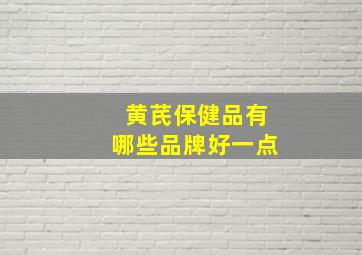 黄芪保健品有
哪些品牌好一点